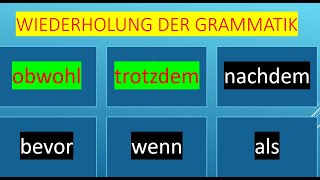 WIEDERHOLUNG DER GRAMMATIK

obwohl

trotzdem

nachdem

bevor

wenn

als